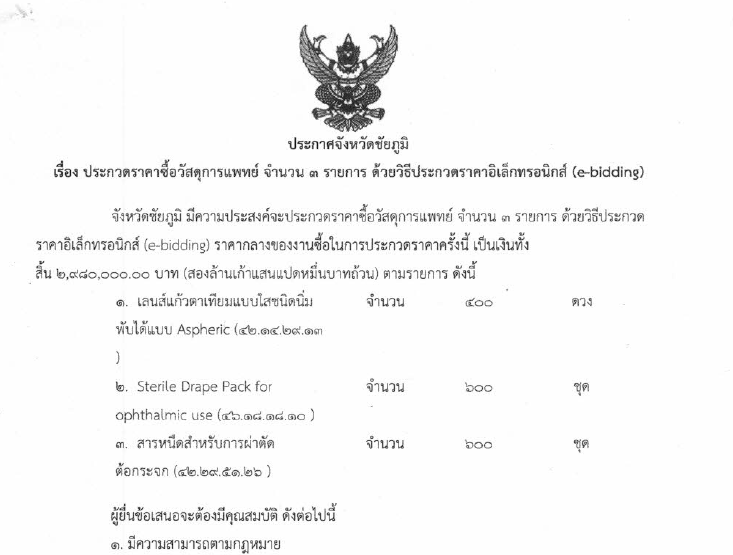 ประกาศจังหวัดชัยภูมิ
เรื่อง ประกวดราคาซื้อวัสดุการแพทย์ จำนวน ๓ รายการ ด้วยวิธีประกวดราคาอิเล็กทรอนิกส์ (e-bidding)

จังหวัดชัยภูมิ มีความประสงค์จะประกวดราคาซื้อวัสดุการแพทย์ จำนวน ๓ รายการ ด้วยวิธีประกวดราคาอิเล็กทรอนิกส์ (e-bidding) ราคากลางของงานซื้อในการประกวดราคาครั้งนี้ เป็นเงินทั้งสิ้น ๒,๙๘๐,๐๐๐.๐๐ บาท (สองล้านเก้าแสนแปดหมื่นบาทถ้วน) ตามรายการ ดังนี้

| | | | |
|---|---|---|---|
| ๑. เลนส์แก้วตาเทียมแบบใสชนิดนิ่มพับได้แบบ Aspheric (๔๒.๑๔.๒๙.๑๓ ) | จำนวน | ๔๐๐ | ดวง |
| ๒. Sterile Drape Pack for ophthalmic use (๔๖.๑๘.๑๘.๑๐ ) | จำนวน | ๖๐๐ | ชุด |
| ๓. สารหนืดสำหรับการผ่าตัดต้อกระจก (๔๒.๒๙.๕๑.๒๖ ) | จำนวน | ๖๐๐ | ชุด |

ผู้ยื่นข้อเสนอจะต้องมีคุณสมบัติ ดังต่อไปนี้
๑. มีความสามารถตามกฎหมาย